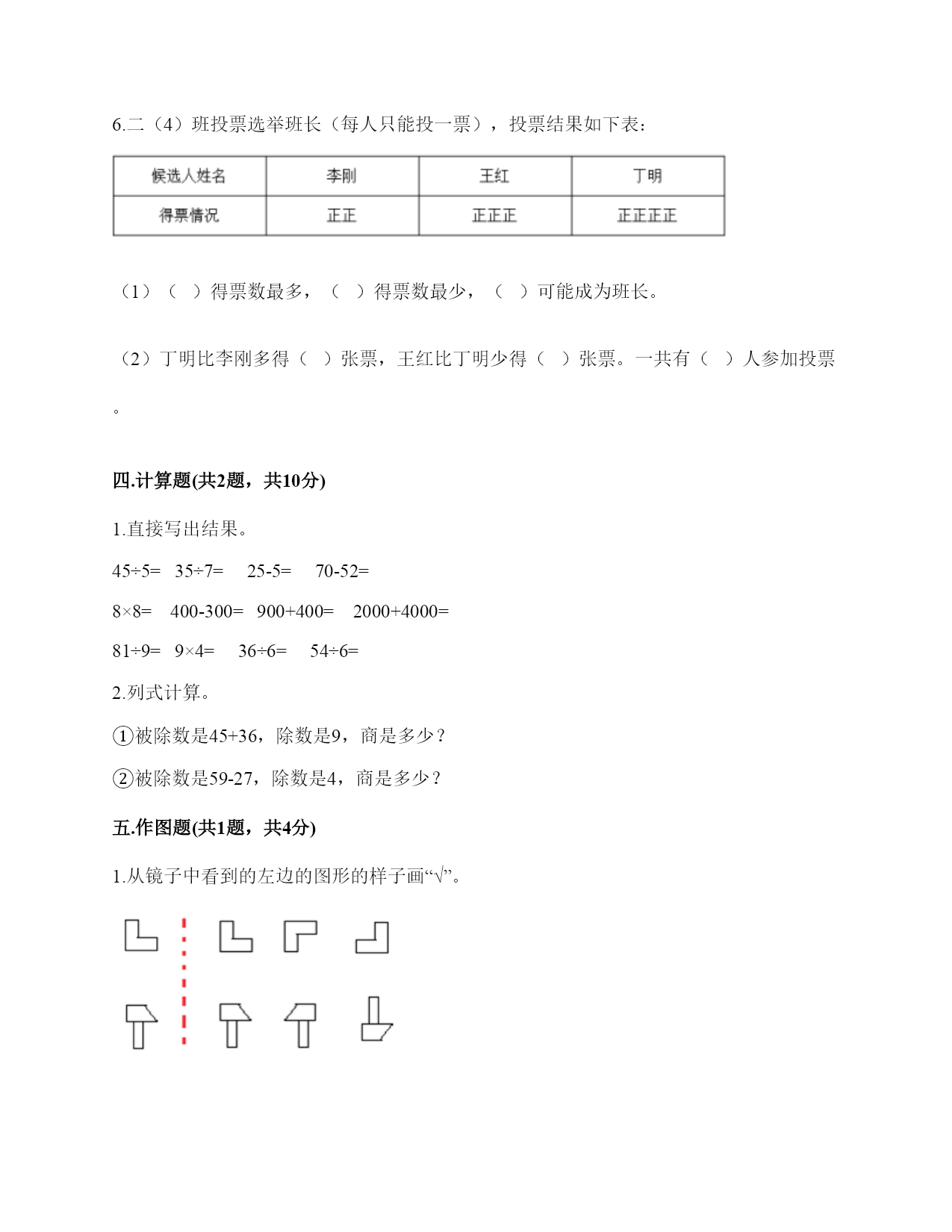 6.二（4）班投票选举班长（每人只能投一票），投票结果如下表：

| 候选人姓名 | 李刚 | 王红 | 丁明 |
|---|---|---|---|
| 得票情况 | 正正 | 正正正 | 正正正正 |

（1）（ ）得票数最多，（ ）得票数最少，（ ）可能成为班长。

（2）丁明比李刚多得（ ）张票，王红比丁明少得（ ）张票。一共有（ ）人参加投票。

四.计算题(共2题，共10分)

1.直接写出结果。

45÷5= 35÷7= 25-5= 70-52=

8×8= 400-300= 900+400= 2000+4000=

81÷9= 9×4= 36÷6= 54÷6=

2.列式计算。

①被除数是45+36，除数是9，商是多少？

②被除数是59-27，除数是4，商是多少？

五.作图题(共1题，共4分)

1.从镜子中看到的左边的图形的样子画“√”。